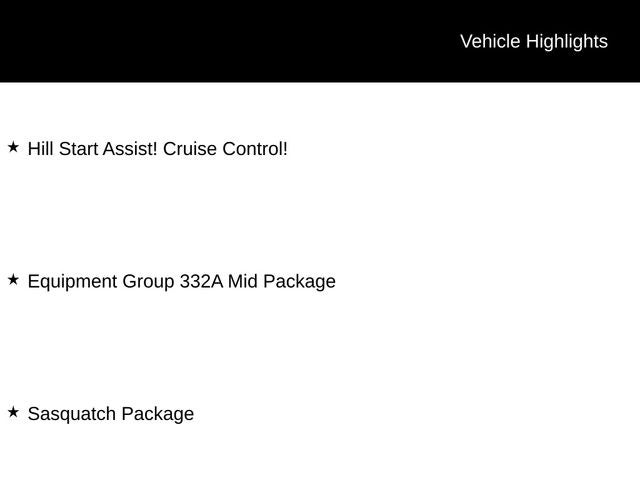 Vehicle Highlights

★ Hill Start Assist! Cruise Control!

★ Equipment Group 332A Mid Package

★ Sasquatch Package